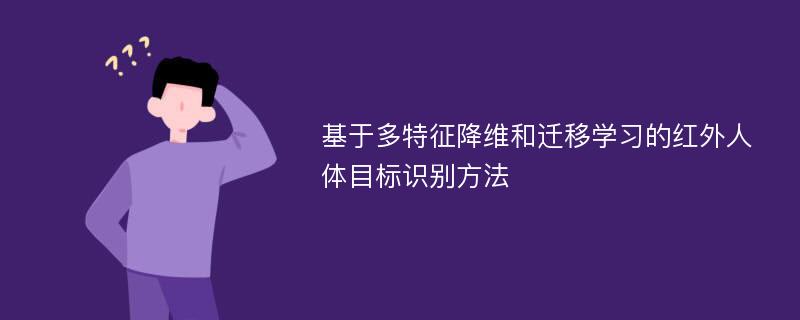 ???

基于多特征降维和迁移学习的红外人体目标识别方法